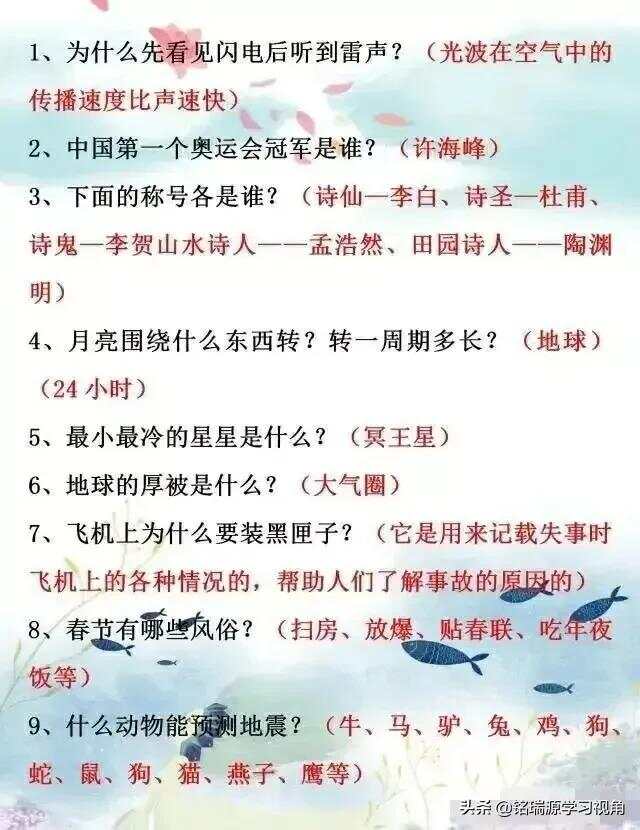 1、为什么先看见闪电后听到雷声？（光波在空气中的传播速度比声速快）

2、中国第一个奥运会冠军是谁？（许海峰）

3、下面的称号各是谁？（诗仙—李白、诗圣—杜甫、诗鬼—李贺山水诗人——孟浩然、田园诗人——陶渊明）

4、月亮围绕什么东西转？转一周期多长？（地球）（24小时）

5、最小最冷的星星是什么？（冥王星）

6、地球的厚被是什么？（大气圈）

7、飞机上为什么要装黑匣子？（它是用来记载失事时飞机上的各种情况的，帮助人们了解事故的原因的）

8、春节有哪些风俗？（扫房、放爆、贴春联、吃年夜饭等）

9、什么动物能预测地震？（牛、马、驴、兔、鸡、狗、蛇、鼠、狗、猫、燕子、鹰等）

头条 @铭瑞源学习视角